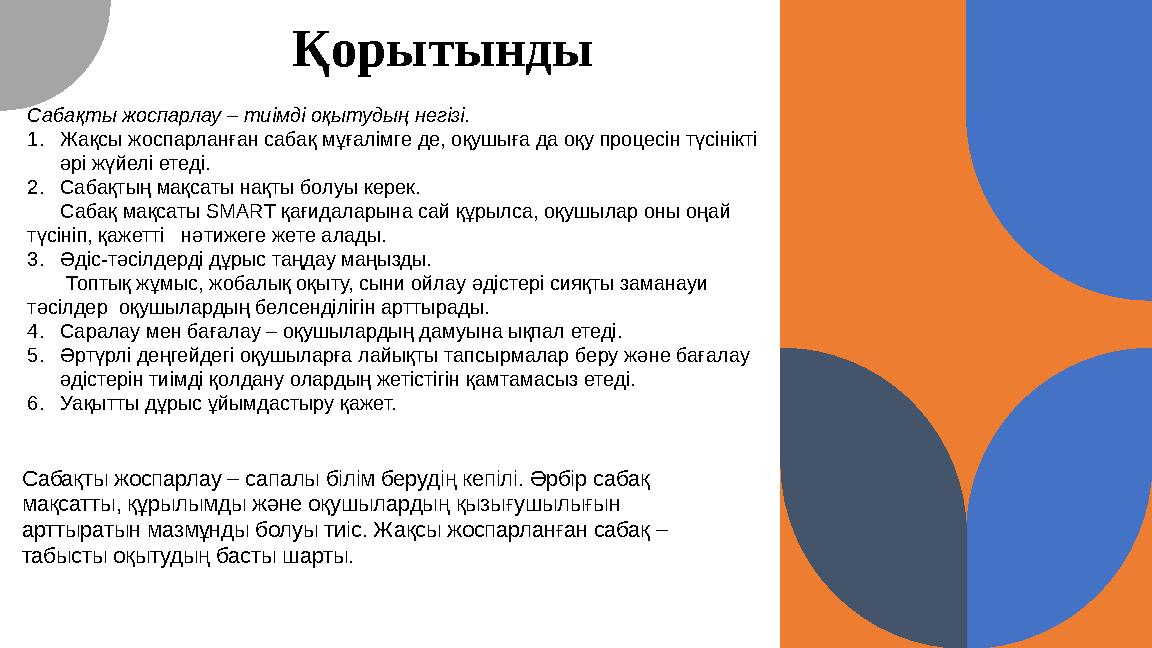 Қорытынды

Сабақты жоспарлау – тиімді оқытудың негізі.

1. Жақсы жоспарланған сабақ мұғалімге де, оқушыға да оқу процесін түсінікті әрі жүйелі етеді.
2. Сабақтың мақсаты нақты болуы керек.

Сабақ мақсаты SMART қағидаларына сай құрылса, оқушылар оны оңай түсініп, қажетті нәтижеге жете алады.

3. Әдіс-тәсілдерді дұрыс таңдау маңызды.

Топтық жұмыс, жобалық оқыту, сыни ойлау әдістері сияқты заманауи тәсілдер оқушылардың белсенділігін арттырады.

4. Саралау мен бағалау – оқушылардың дамуына ықпал етеді.
5. Әртүрлі деңгейдегі оқушыларға лайықты тапсырмалар беру және бағалау әдістерін тиімді қолдану олардың жетістігін қамтамасыз етеді.
6. Уақытты дұрыс ұйымдастыру қажет.

Сабақты жоспарлау – сапалы білім берудің кепілі. Әрбір сабақ мақсатты, құрылымды және оқушылардың қызығушылығын арттыратын мазмұнды болуы тиіс. Жақсы жоспарланған сабақ – табысты оқытудың басты шарты.